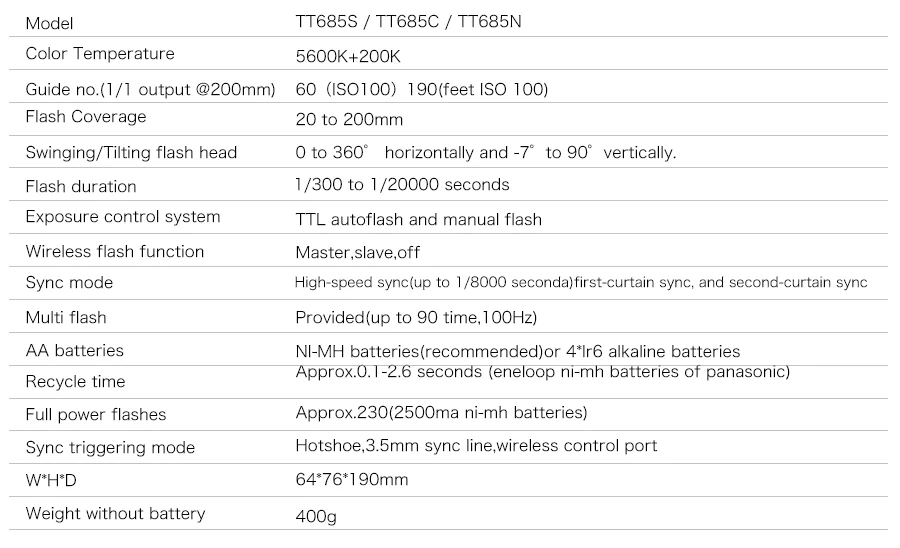 | Model | TT685S / TT685C / TT685N |
|---|---|
| Color Temperature | 5600K+200K |
| Guide no.(1/1 output @200mm) | 60（ISO100）190(feet ISO 100) |
| Flash Coverage | 20 to 200mm |
| Swinging/Tilting flash head | 0 to 360° horizontally and -7° to 90° vertically. |
| Flash duration | 1/300 to 1/20000 seconds |
| Exposure control system | TTL autoflash and manual flash |
| Wireless flash function | Master,slave,off |
| Sync mode | High-speed sync(up to 1/8000 seconda)first-curtain sync, and second-curtain sync |
| Multi flash | Provided(up to 90 time,100Hz) |
| AA batteries | NI-MH batteries(recommended)or 4*lr6 alkaline batteries |
| Recycle time | Approx.0.1-2.6 seconds (eneloop ni-mh batteries of panasonic) |
| Full power flashes | Approx.230(2500ma ni-mh batteries) |
| Sync triggering mode | Hotshoe,3.5mm sync line,wireless control port |
| W*H*D | 64*76*190mm |
| Weight without battery | 400g |